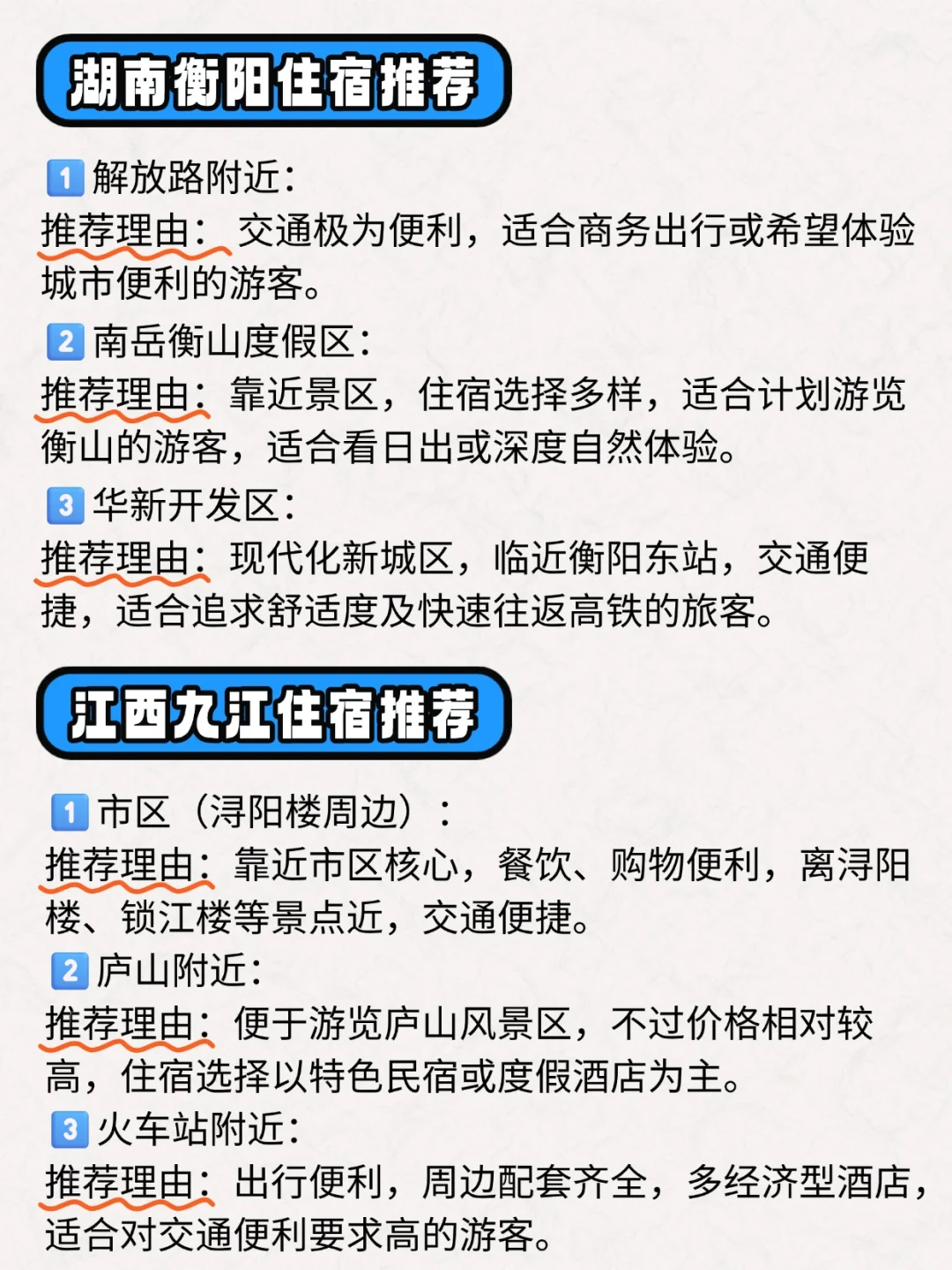 湖南衡阳住宿推荐

1 解放路附近：
推荐理由： 交通极为便利，适合商务出行或希望体验城市便利的游客。

2 南岳衡山度假区：
推荐理由：靠近景区，住宿选择多样，适合计划游览衡山的游客，适合看日出或深度自然体验。

3 华新开发区：
推荐理由：现代化新城区，临近衡阳东站，交通便捷，适合追求舒适度及快速往返高铁的旅客。

江西九江住宿推荐

1 市区（浔阳楼周边）：
推荐理由：靠近市区核心，餐饮、购物便利，离浔阳楼、锁江楼等景点近，交通便捷。

2 庐山附近：
推荐理由：便于游览庐山风景区，不过价格相对较高，住宿选择以特色民宿或度假酒店为主。

3 火车站附近：
推荐理由：出行便利，周边配套齐全，多经济型酒店，适合对交通便利要求高的游客。